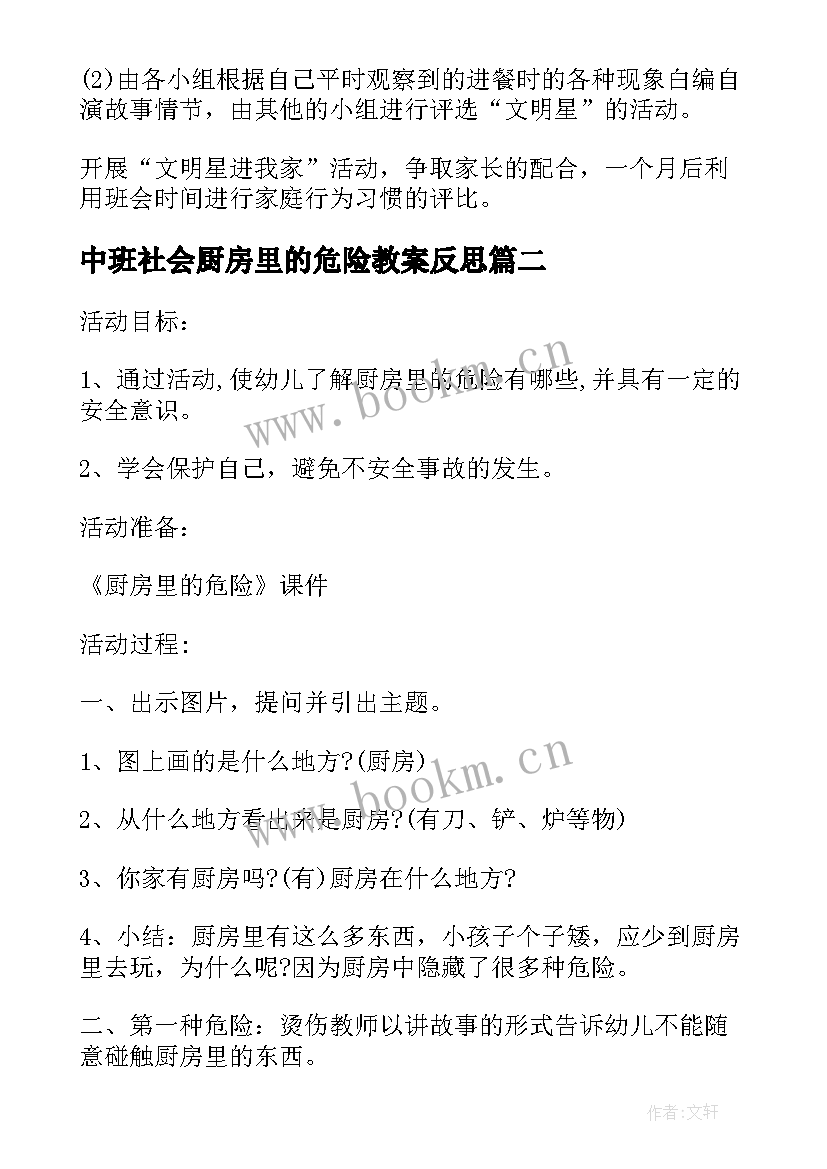 (2)由各小组根据自己平时观察到的进餐时的各种现象自编自演故事情节，由其他的小组进行评选“文明星”的活动。

开展“文明星进我家”活动，争取家长的配合，一个月后利用班会时间进行家庭行为习惯的评比。

中班社会厨房里的危险教案反思篇二

活动目标：

1、通过活动,使幼儿了解厨房里的危险有哪些,并具有一定的安全意识。

2、学会保护自己，避免不安全事故的发生。

活动准备：

《厨房里的危险》课件

活动过程：

一、出示图片，提问并引出主题。

1、图上画的是什么地方?(厨房)

2、从什么地方看出来是厨房?(有刀、铲、炉等物)

3、你家有厨房吗?(有)厨房在什么地方?

4、小结：厨房里有这么多东西，小孩子个子矮，应少到厨房里去玩，为什么呢?因为厨房中隐藏了很多种危险。

二、第一种危险：烫伤教师以讲故事的形式告诉幼儿不能随意碰触厨房里的东西。

www.bookm.cn

www.bookm.cn

作者:文轩